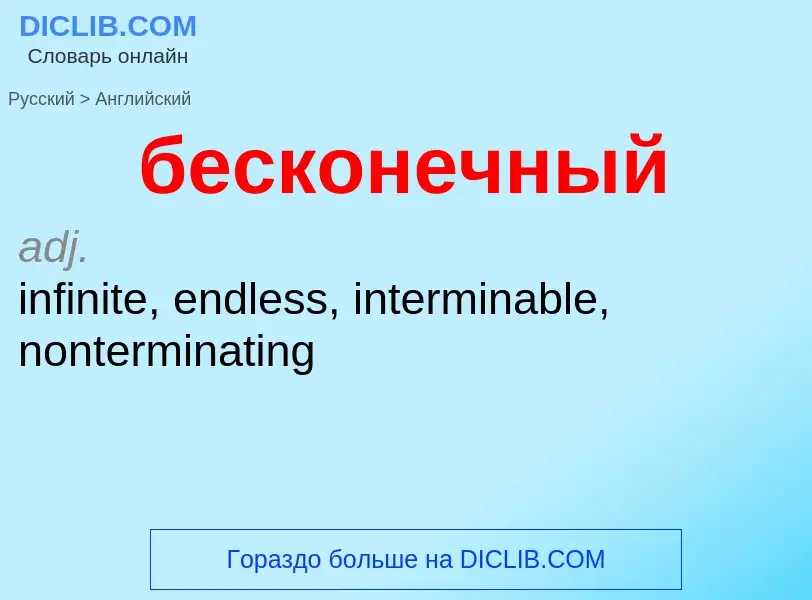 DICLIB.COM
Словарь онлайн

Русский > Английский

бесконечный

adj.
infinite, endless, interminable, nonterminating

Гораздо больше на DICLIB.COM